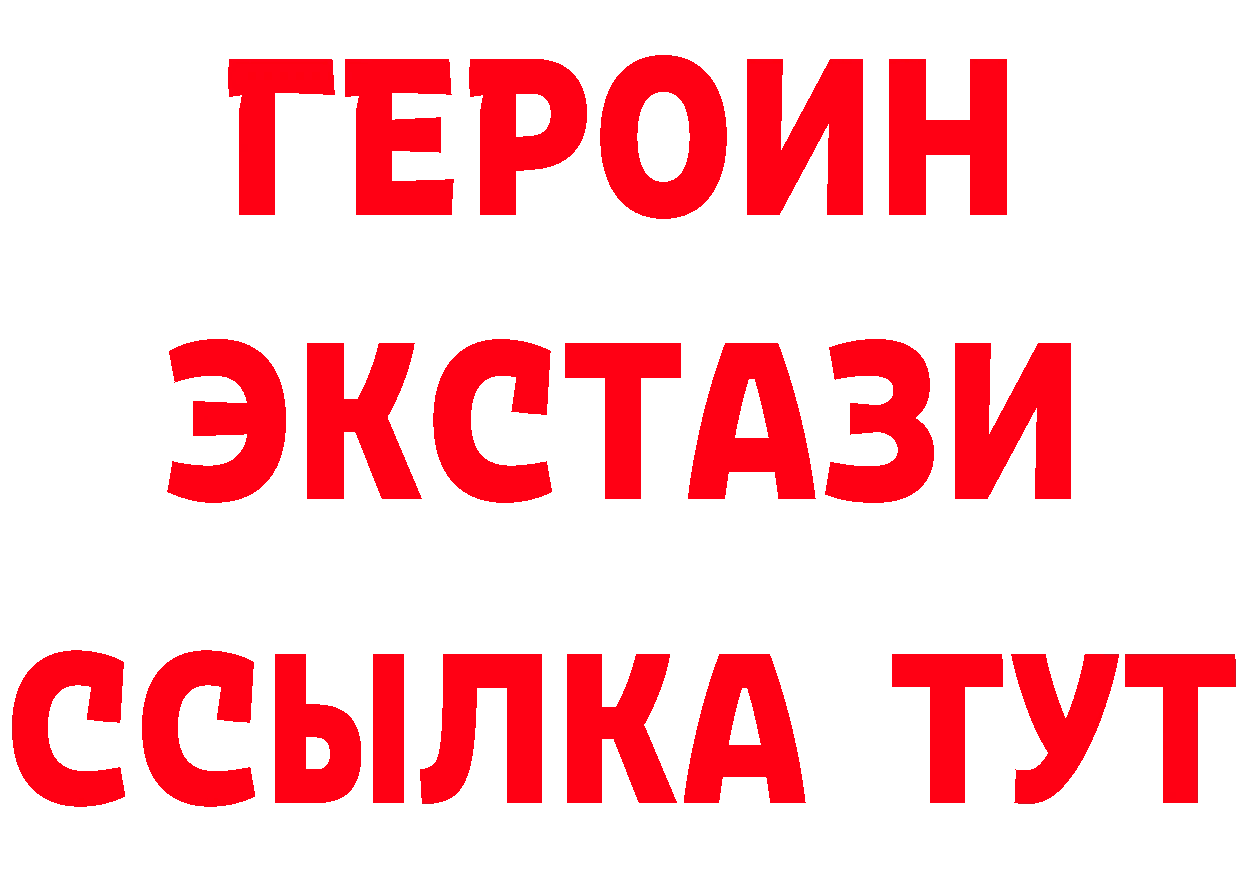 ГЕРОИН
ЭКСТАЗИ
ССЫЛКА ТУТ